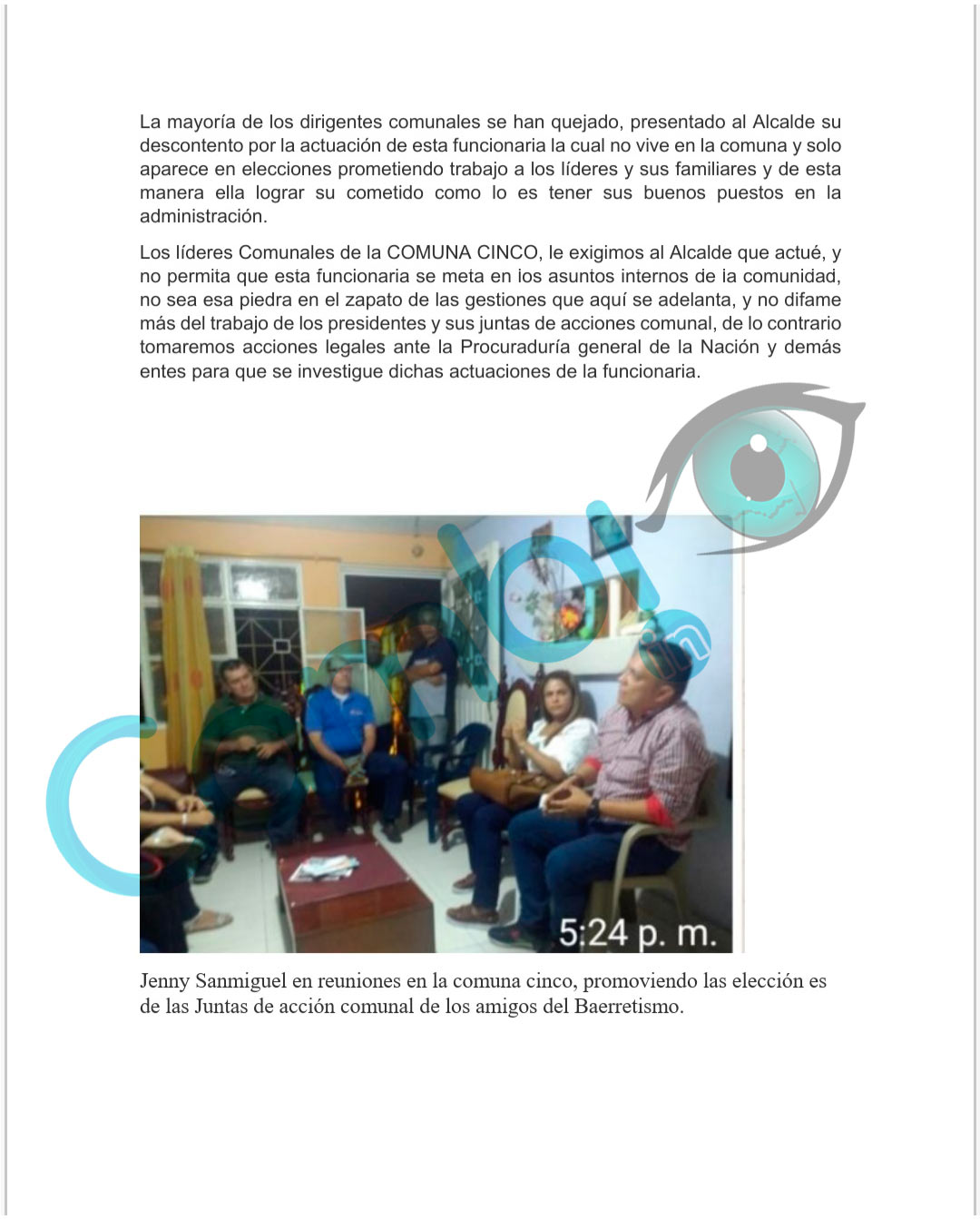 La mayoría de los dirigentes comunales se han quejado, presentado al Alcalde su descontento por la actuación de esta funcionaria la cual no vive en la comuna y solo aparece en elecciones prometiendo trabajo a los líderes y sus familiares y de esta manera ella lograr su cometido como lo es tener sus buenos puestos en la administración.

Los líderes Comunales de la COMUNA CINCO, le exigimos al Alcalde que actué, y no permita que esta funcionaria se meta en los asuntos internos de la comunidad, no sea esa piedra en el zapato de las gestiones que aquí se adelanta, y no difame más del trabajo de los presidentes y sus juntas de acciones comunal, de lo contrario tomaremos acciones legales ante la Procuraduría general de la Nación y demás entes para que se investigue dichas actuaciones de la funcionaria.

5:24 p. m.

Jenny Sanmiguel en reuniones en la comuna cinco, promoviendo las elección es de las Juntas de acción comunal de los amigos del Baerretismo.